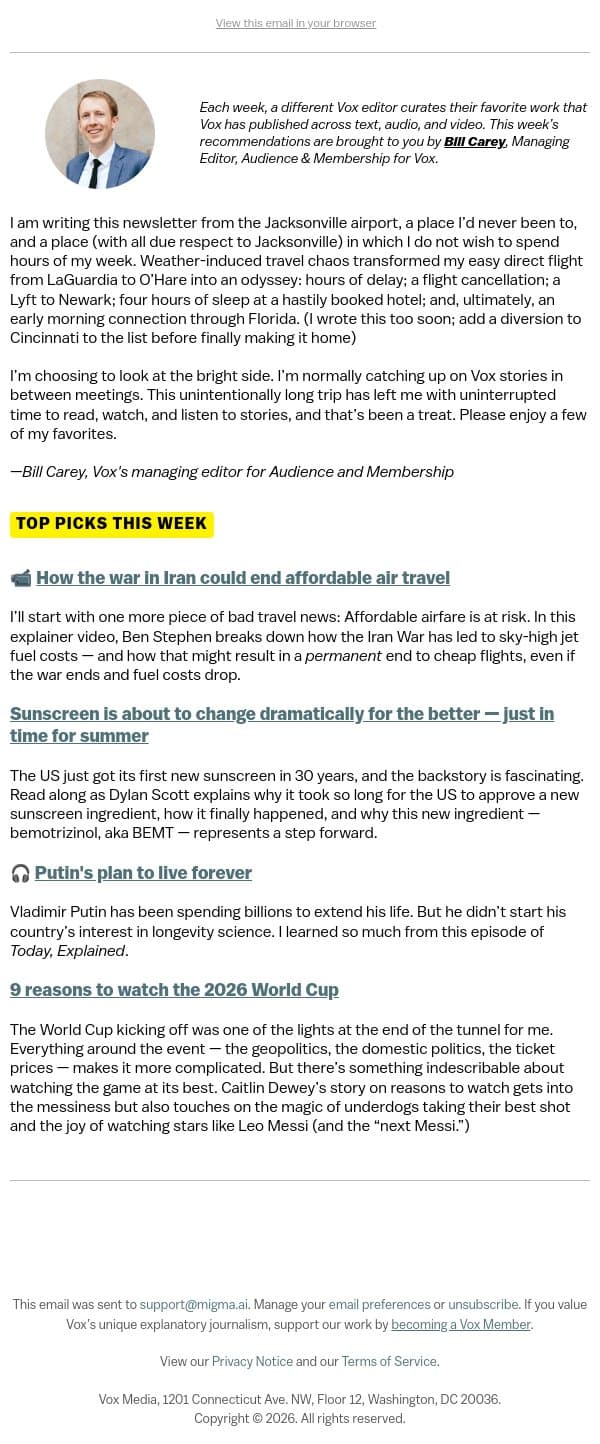 View this email in your browser

Each week, a different Vox editor curates their favorite work that Vox has published across text, audio, and video. This week's recommendations are brought to you by Bill Carey, Managing Editor, Audience & Membership for Vox.

I am writing this newsletter from the Jacksonville airport, a place I'd never been to, and a place (with all due respect to Jacksonville) in which I do not wish to spend hours of my week. Weather-induced travel chaos transformed my easy direct flight from LaGuardia to O'Hare into an odyssey: hours of delay; a flight cancellation; a Lyft to Newark; four hours of sleep at a hastily booked hotel; and, ultimately, an early morning connection through Florida. (I wrote this too soon; add a diversion to Cincinnati to the list before finally making it home)

I'm choosing to look at the bright side. I'm normally catching up on Vox stories in between meetings. This unintentionally long trip has left me with uninterrupted time to read, watch, and listen to stories, and that's been a treat. Please enjoy a few of my favorites.

—Bill Carey, Vox's managing editor for Audience and Membership

TOP PICKS THIS WEEK

📹 How the war in Iran could end affordable air travel

I'll start with one more piece of bad travel news: Affordable airfare is at risk. In this explainer video, Ben Stephen breaks down how the Iran War has led to sky-high jet fuel costs — and how that might result in a permanent end to cheap flights, even if the war ends and fuel costs drop.

Sunscreen is about to change dramatically for the better — just in time for summer

The US just got its first new sunscreen in 30 years, and the backstory is fascinating. Read along as Dylan Scott explains why it took so long for the US to approve a new sunscreen ingredient, how it finally happened, and why this new ingredient — bemotrizinol, aka BEMT — represents a step forward.

🎧 Putin's plan to live forever

Vladimir Putin has been spending billions to extend his life. But he didn't start his country's interest in longevity science. I learned so much from this episode of Today, Explained.

9 reasons to watch the 2026 World Cup

The World Cup kicking off was one of the lights at the end of the tunnel for me. Everything around the event — the geopolitics, the domestic politics, the ticket prices — makes it more complicated. But there's something indescribable about watching the game at its best. Caitlin Dewey's story on reasons to watch gets into the messiness but also touches on the magic of underdogs taking their best shot and the joy of watching stars like Leo Messi (and the "next Messi.")

This email was sent to support@migma.ai. Manage your email preferences or unsubscribe. If you value Vox's unique explanatory journalism, support our work by becoming a Vox Member.

View our Privacy Notice and our Terms of Service.

Vox Media, 1201 Connecticut Ave. NW, Floor 12, Washington, DC 20036.
Copyright © 2026. All rights reserved.